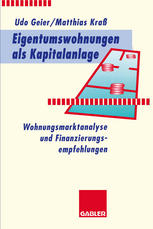 Udo Geier/Matthias Kraß

Eigentumswohnungen als Kapitalanlage

Wohnungsmarktanalyse und Finanzierungsempfehlungen

GABLER